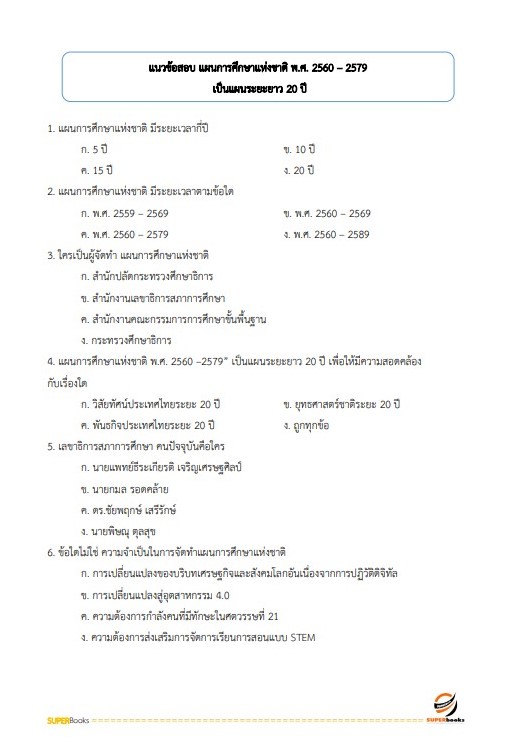 แนวข้อสอบ แผนการศึกษาแห่งชาติ พ.ศ. 2560 – 2579
เป็นแผนระยะยาว 20 ปี

1. แผนการศึกษาแห่งชาติ มีระยะเวลากี่ปี

ก. 5 ปี
ข. 10 ปี
ค. 15 ปี
ง. 20 ปี

2. แผนการศึกษาแห่งชาติ มีระยะเวลาตามข้อใด

ก. พ.ศ. 2559 – 2569
ข. พ.ศ. 2560 – 2569
ค. พ.ศ. 2560 – 2579
ง. พ.ศ. 2560 – 2589

3. ใครเป็นผู้จัดทำ แผนการศึกษาแห่งชาติ

ก. สำนักปลัดกระทรวงศึกษาธิการ
ข. สำนักงานเลขาธิการสภาการศึกษา
ค. สำนักงานคณะกรรมการการศึกษาขั้นพื้นฐาน
ง. กระทรวงศึกษาธิการ

4. แผนการศึกษาแห่งชาติ พ.ศ. 2560 –2579" เป็นแผนระยะยาว 20 ปี เพื่อให้มีความสอดคล้องกับเรื่องใด

ก. วิสัยทัศน์ประเทศไทยระยะ 20 ปี
ข. ยุทธศาสตร์ชาติระยะ 20 ปี
ค. พันธกิจประเทศไทยระยะ 20 ปี
ง. ถูกทุกข้อ

5. เลขาธิการสภาการศึกษา คนปัจจุบันคือใคร

ก. นายแพทย์ธีระเกียรติ เจริญเศรษฐศิลป์
ข. นายกมล รอดคล้าย
ค. ดร.ชัยพฤกษ์ เสรีรักษ์
ง. นายพิษณุ ตุลสุข

6. ข้อใดไม่ใช่ ความจำเป็นในการจัดทำแผนการศึกษาแห่งชาติ

ก. การเปลี่ยนแปลงของบริบทเศรษฐกิจและสังคมโลกอันเนื่องจากการปฏิวัติดิจิทัล
ข. การเปลี่ยนแปลงสู่อุตสาหกรรม 4.0
ค. ความต้องการกำลังคนที่มีทักษะในศตวรรษที่ 21
ง. ความต้องการส่งเสริมการจัดการเรียนการสอนแบบ STEM

SUPERBooks
SUPERbooks